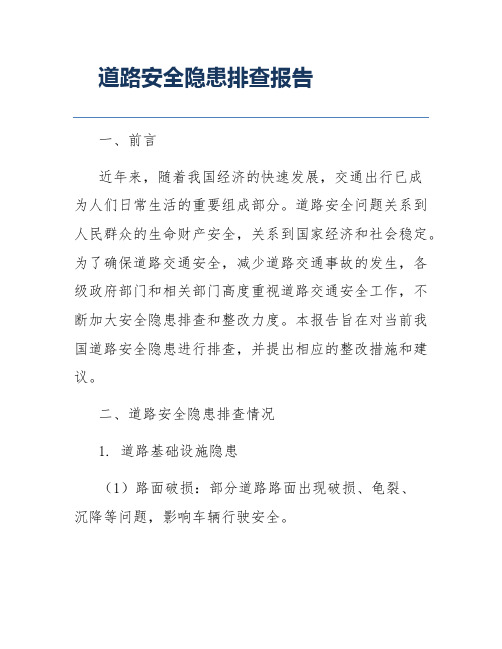 道路安全隐患排查报告

一、前言

近年来，随着我国经济的快速发展，交通出行已成为人们日常生活的重要组成部分。道路安全问题关系到人民群众的生命财产安全，关系到国家经济和社会稳定。为了确保道路交通安全，减少道路交通事故的发生，各级政府部门和相关部门高度重视道路交通安全工作，不断加大安全隐患排查和整改力度。本报告旨在对当前我国道路安全隐患进行排查，并提出相应的整改措施和建议。

二、道路安全隐患排查情况

1. 道路基础设施隐患

（1）路面破损：部分道路路面出现破损、龟裂、沉降等问题，影响车辆行驶安全。